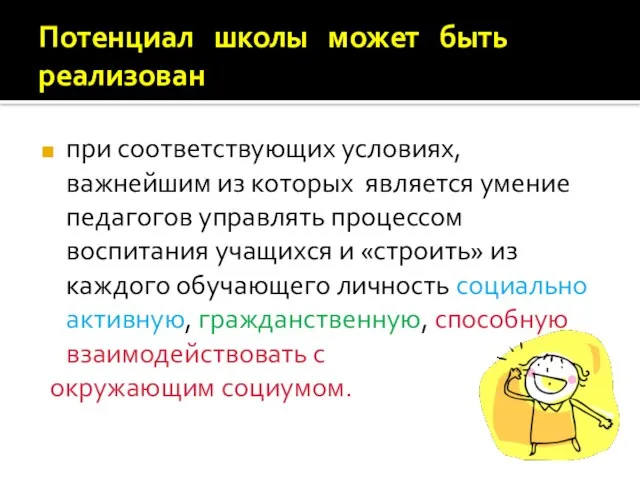 Потенциал школы может быть реализован

при соответствующих условиях, важнейшим из которых является умение педагогов управлять процессом воспитания учащихся и «строить» из каждого обучающего личность социально активную, гражданственную, способную взаимодействовать с окружающим социумом.